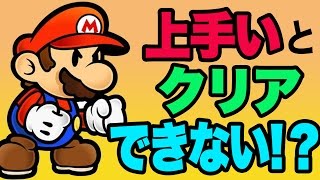 M

上手いと
クリア
できない!?